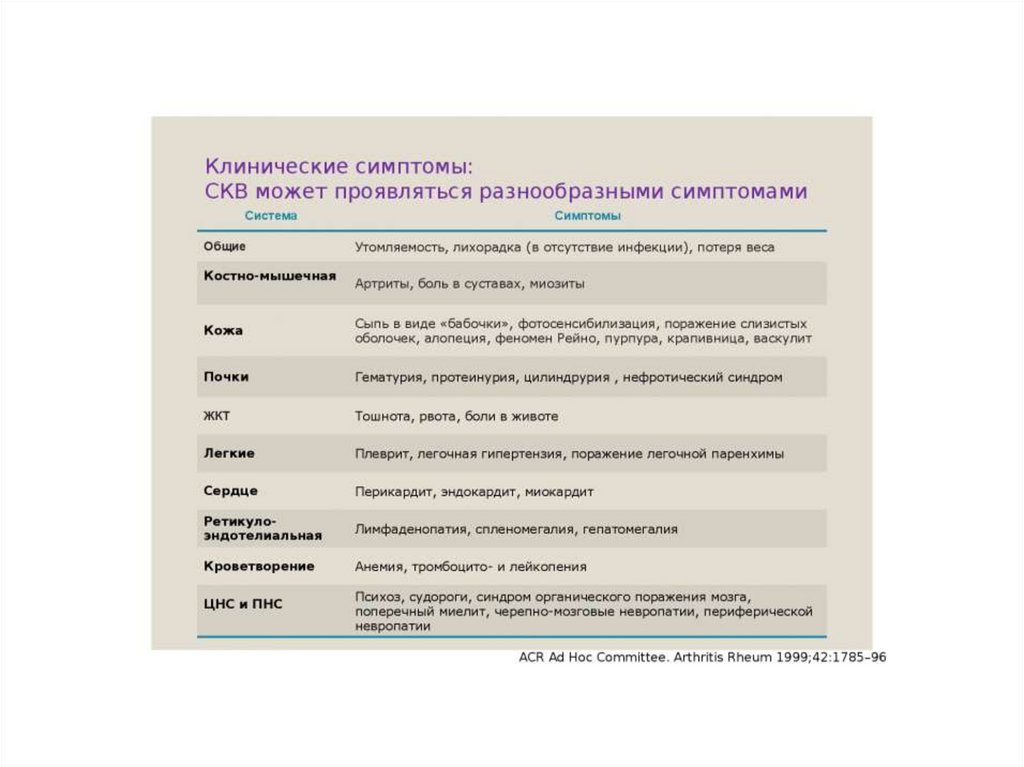 Клинические симптомы:
СКВ может проявляться разнообразными симптомами

| Система | Симптомы |
|---|---|
| Общие | Утомляемость, лихорадка (в отсутствие инфекции), потеря веса |
| Костно-мышечная | Артриты, боль в суставах, миозиты |
| Кожа | Сыпь в виде «бабочки», фотосенсибилизация, поражение слизистых оболочек, алопеция, феномен Рейно, пурпура, крапивница, васкулит |
| Почки | Гематурия, протеинурия, цилиндрурия , нефротический синдром |
| ЖКТ | Тошнота, рвота, боли в животе |
| Легкие | Плеврит, легочная гипертензия, поражение легочной паренхимы |
| Сердце | Перикардит, эндокардит, миокардит |
| Ретикуло-эндотелиальная | Лимфаденопатия, спленомегалия, гепатомегалия |
| Кроветворение | Анемия, тромбоцито- и лейкопения |
| ЦНС и ПНС | Психоз, судороги, синдром органического поражения мозга, поперечный миелит, черепно-мозговые невропатии, периферической невропатии |

ACR Ad Hoc Committee. Arthritis Rheum 1999;42:1785–96